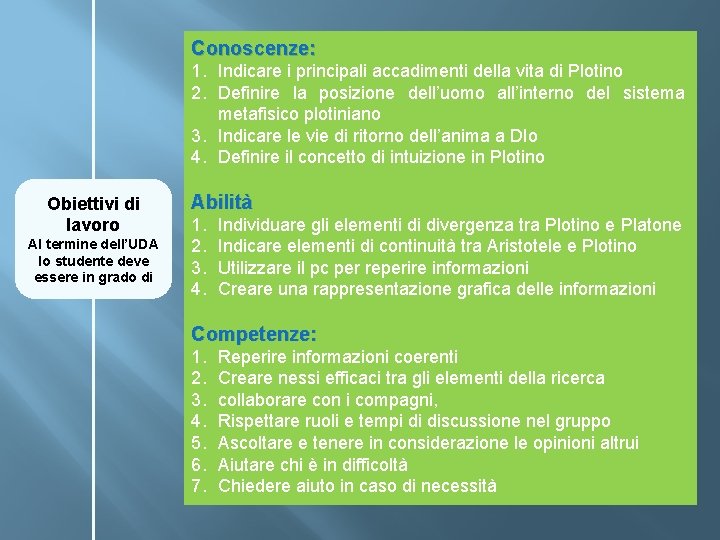 Obiettivi di lavoro
Al termine dell'UDA lo studente deve essere in grado di

Conoscenze:
1. Indicare i principali accadimenti della vita di Plotino
2. Definire la posizione dell'uomo all'interno del sistema metafisico plotiniano
3. Indicare le vie di ritorno dell'anima a DIo
4. Definire il concetto di intuizione in Plotino

Abilità
1. Individuare gli elementi di divergenza tra Plotino e Platone
2. Indicare elementi di continuità tra Aristotele e Plotino
3. Utilizzare il pc per reperire informazioni
4. Creare una rappresentazione grafica delle informazioni

Competenze:
1. Reperire informazioni coerenti
2. Creare nessi efficaci tra gli elementi della ricerca
3. collaborare con i compagni,
4. Rispettare ruoli e tempi di discussione nel gruppo
5. Ascoltare e tenere in considerazione le opinioni altrui
6. Aiutare chi è in difficoltà
7. Chiedere aiuto in caso di necessità